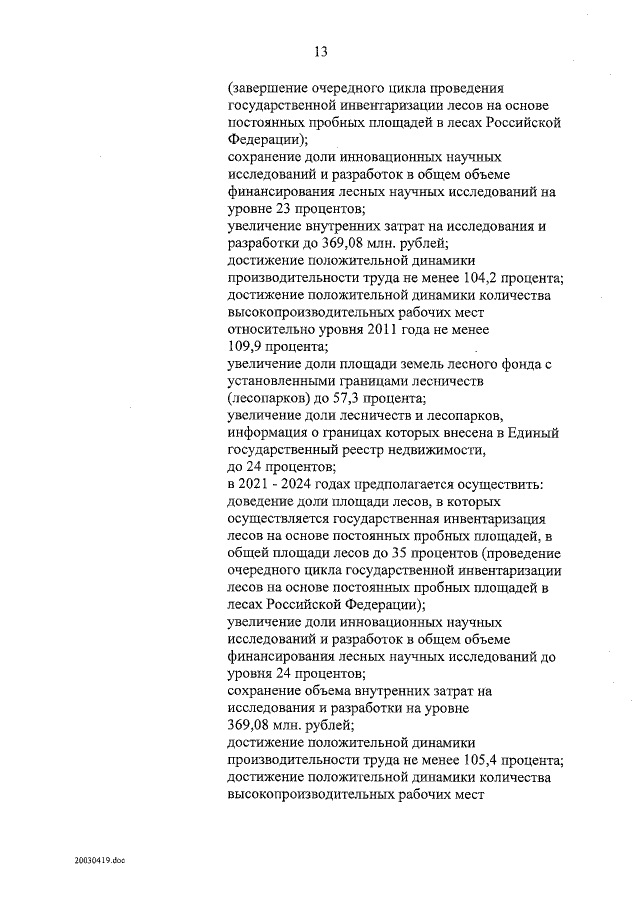 13

(завершение очередного цикла проведения государственной инвентаризации лесов на основе постоянных пробных площадей в лесах Российской Федерации);
сохранение доли инновационных научных исследований и разработок в общем объеме финансирования лесных научных исследований на уровне 23 процентов;
увеличение внутренних затрат на исследования и разработки до 369,08 млн. рублей;
достижение положительной динамики производительности труда не менее 104,2 процента;
достижение положительной динамики количества высокопроизводительных рабочих мест относительно уровня 2011 года не менее 109,9 процента;
увеличение доли площади земель лесного фонда с установленными границами лесничеств (лесопарков) до 57,3 процента;
увеличение доли лесничеств и лесопарков, информация о границах которых внесена в Единый государственный реестр недвижимости, до 24 процентов;
в 2021 - 2024 годах предполагается осуществить:
доведение доли площади лесов, в которых осуществляется государственная инвентаризация лесов на основе постоянных пробных площадей, в общей площади лесов до 35 процентов (проведение очередного цикла государственной инвентаризации лесов на основе постоянных пробных площадей в лесах Российской Федерации);
увеличение доли инновационных научных исследований и разработок в общем объеме финансирования лесных научных исследований до уровня 24 процентов;
сохранение объема внутренних затрат на исследования и разработки на уровне 369,08 млн. рублей;
достижение положительной динамики производительности труда не менее 105,4 процента;
достижение положительной динамики количества высокопроизводительных рабочих мест

20030419.doc